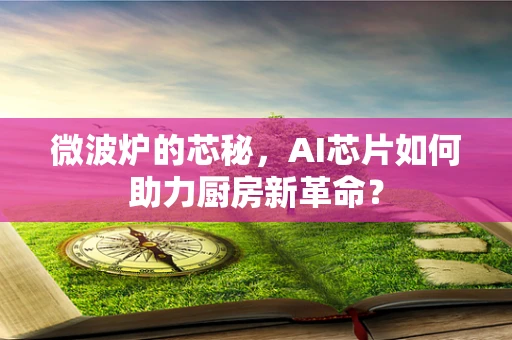 微波炉的芯秘，AI芯片如何助力厨房新革命？